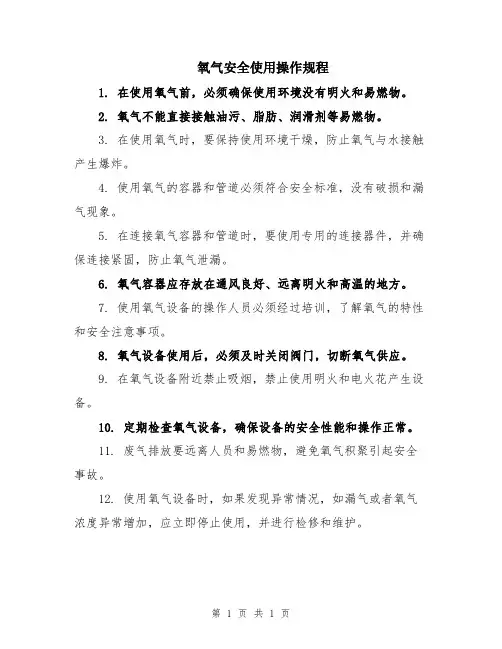 氧气安全使用操作规程

1. 在使用氧气前，必须确保使用环境没有明火和易燃物。

2. 氧气不能直接接触油污、脂肪、润滑剂等易燃物。

3. 在使用氧气时，要保持使用环境干燥，防止氧气与水接触产生爆炸。

4. 使用氧气的容器和管道必须符合安全标准，没有破损和漏气现象。

5. 在连接氧气容器和管道时，要使用专用的连接器件，并确保连接紧固，防止氧气泄漏。

6. 氧气容器应存放在通风良好、远离明火和高温的地方。

7. 使用氧气设备的操作人员必须经过培训，了解氧气的特性和安全注意事项。

8. 氧气设备使用后，必须及时关闭阀门，切断氧气供应。

9. 在氧气设备附近禁止吸烟，禁止使用明火和电火花产生设备。

10. 定期检查氧气设备，确保设备的安全性能和操作正常。

11. 废气排放要远离人员和易燃物，避免氧气积聚引起安全事故。

12. 使用氧气设备时，如果发现异常情况，如漏气或者氧气浓度异常增加，应立即停止使用，并进行检修和维护。

第 1 页 共 1 页